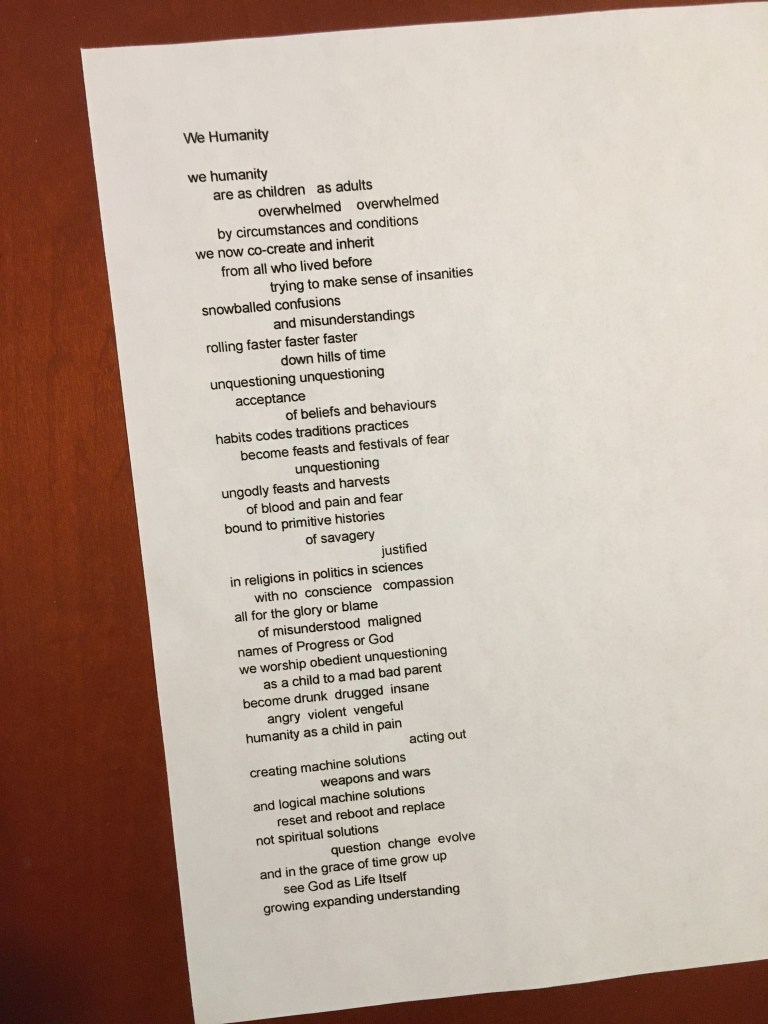 We Humanity

we humanity
are as children as adults
overwhelmed overwhelmed
by circumstances and conditions
we now co-create and inherit
from all who lived before
trying to make sense of insanities
snowballed confusions
and misunderstandings
rolling faster faster faster
down hills of time
unquestioning unquestioning
acceptance
of beliefs and behaviours
habits codes traditions practices
become feasts and festivals of fear
unquestioning
ungodly feasts and harvests
of blood and pain and fear
bound to primitive histories
of savagery
justified
in religions in politics in sciences
with no conscience compassion
all for the glory or blame
of misunderstood maligned
names of Progress or God
we worship obedient unquestioning
as a child to a mad bad parent
become drunk drugged insane
angry violent vengeful
humanity as a child in pain
acting out
creating machine solutions
weapons and wars
and logical machine solutions
reset and reboot and replace
not spiritual solutions
question change evolve
and in the grace of time grow up
see God as Life Itself
growing expanding understanding